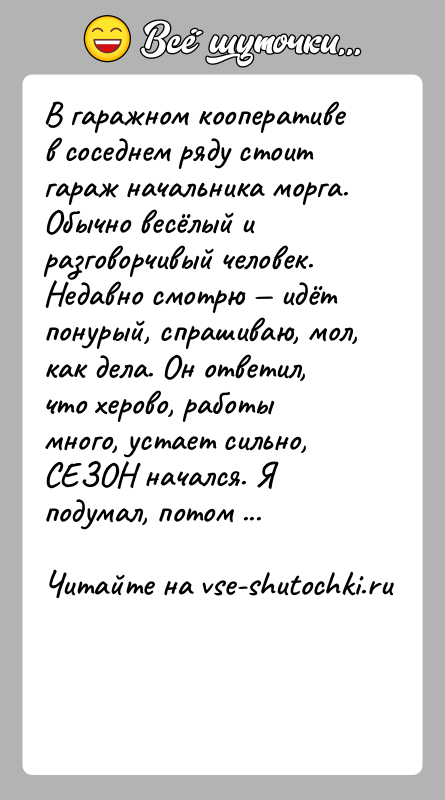 Всё шуточки...

В гаражном кооперативе в соседнем ряду стоит гараж начальника морга. Обычно весёлый и разговорчивый человек. Недавно смотрю — идёт понурый, спрашиваю, мол, как дела. Он ответил, что херово, работы много, устает сильно, СЕЗОН начался. Я подумал, потом ...

Читайте на vse-shutochki.ru